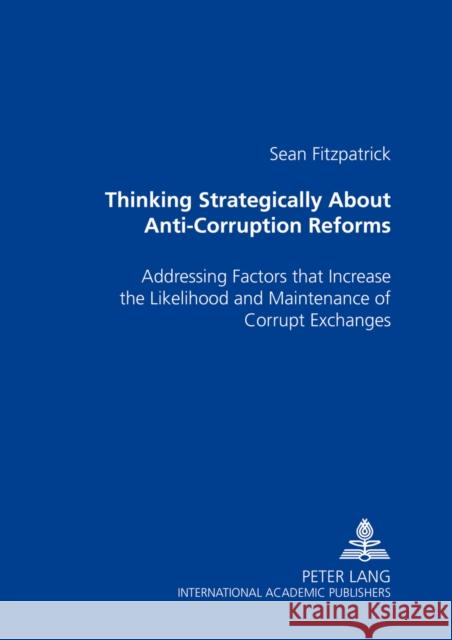 Sean Fitzpatrick

Thinking Strategically About Anti-Corruption Reforms

Addressing Factors that Increase the Likelihood and Maintenance of Corrupt Exchanges

PETER LANG
INTERNATIONAL ACADEMIC PUBLISHERS